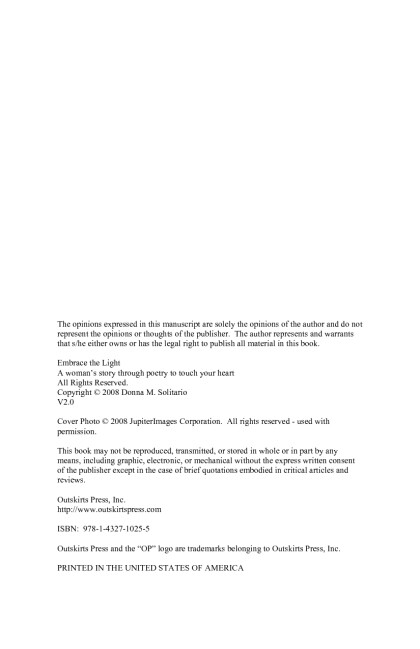 The opinions expressed in this manuscript are solely the opinions of the author and do not represent the opinions or thoughts of the publisher. The author represents and warrants that s/he either owns or has the legal right to publish all material in this book.

Embrace the Light
A woman's story through poetry to touch your heart
All Rights Reserved.
Copyright © 2008 Donna M. Solitario
V2.0

Cover Photo © 2008 JupiterImages Corporation. All rights reserved - used with permission.

This book may not be reproduced, transmitted, or stored in whole or in part by any means, including graphic, electronic, or mechanical without the express written consent of the publisher except in the case of brief quotations embodied in critical articles and reviews.

Outskirts Press, Inc.
http://www.outskirtspress.com

ISBN: 978-1-4327-1025-5

Outskirts Press and the "OP" logo are trademarks belonging to Outskirts Press, Inc.

PRINTED IN THE UNITED STATES OF AMERICA